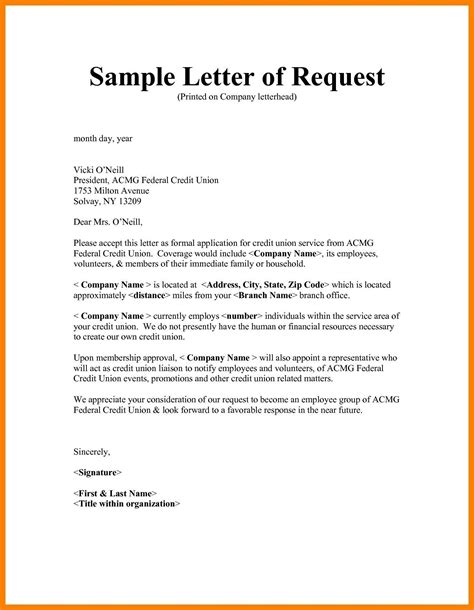 Sample Letter of Request
(Printed on Company letterhead)

month day, year

Vicki O'Neill
President, ACMG Federal Credit Union
1753 Milton Avenue
Solvay, NY 13209

Dear Mrs. O'Neill,

Please accept this letter as formal application for credit union service from ACMG Federal Credit Union. Coverage would include <Company Name>, its employees, volunteers, & members of their immediate family or household.

< Company Name > is located at <Address, City, State, Zip Code> which is located approximately <distance> miles from your <Branch Name> branch office.

< Company Name > currently employs <number> individuals within the service area of your credit union. We do not presently have the human or financial resources necessary to create our own credit union.

Upon membership approval, < Company Name > will also appoint a representative who will act as credit union liaison to notify employees and volunteers, of ACMG Federal Credit Union events, promotions and other credit union related matters.

We appreciate your consideration of our request to become an employee group of ACMG Federal Credit Union & look forward to a favorable response in the near future.

Sincerely,

<Signature>

<First & Last Name>
<Title within organization>